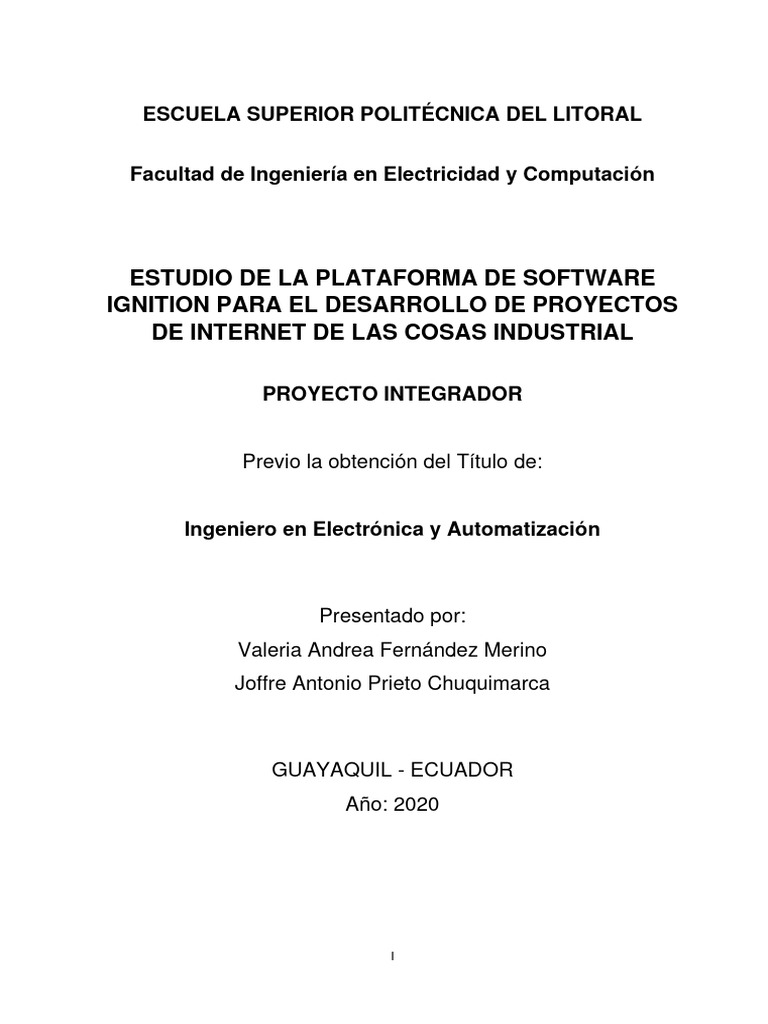 ESCUELA SUPERIOR POLITÉCNICA DEL LITORAL

Facultad de Ingeniería en Electricidad y Computación

ESTUDIO DE LA PLATAFORMA DE SOFTWARE IGNITION PARA EL DESARROLLO DE PROYECTOS DE INTERNET DE LAS COSAS INDUSTRIAL

PROYECTO INTEGRADOR

Previo la obtención del Título de:

Ingeniero en Electrónica y Automatización

Presentado por:
Valeria Andrea Fernández Merino
Joffre Antonio Prieto Chuquimarca

GUAYAQUIL - ECUADOR
Año: 2020

I